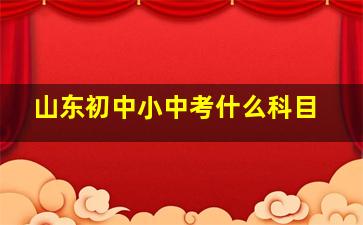 山东初中小中考什么科目